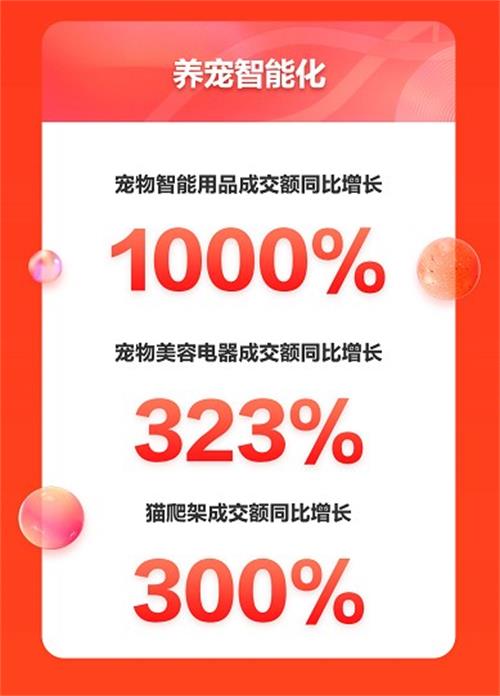 养宠智能化

宠物智能用品成交额同比增长

1000%

宠物美容电器成交额同比增长

323%

猫爬架成交额同比增长

300%